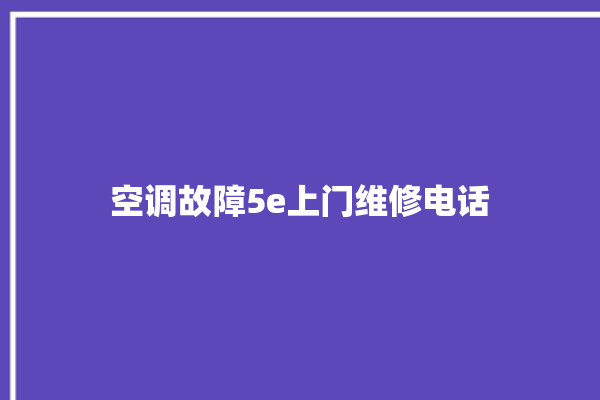 空调故障5e上门维修电话